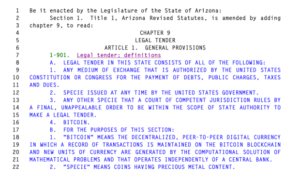 1 Be it enacted by the Legislature of the State of Arizona:
2 Section 1. Title 1, Arizona Revised Statutes, is amended by adding
3 chapter 9, to read:
4 CHAPTER 9
5 LEGAL TENDER
6 ARTICLE 1. GENERAL PROVISIONS
7 1-901. Legal tender; definitions
8 A. LEGAL TENDER IN THIS STATE CONSISTS OF ALL OF THE FOLLOWING:
9 1. ANY MEDIUM OF EXCHANGE THAT IS AUTHORIZED BY THE UNITED STATES
10 CONSTITUTION OR CONGRESS FOR THE PAYMENT OF DEBTS, PUBLIC CHARGES, TAXES
11 AND DUES.
12 2. SPECIE ISSUED AT ANY TIME BY THE UNITED STATES GOVERNMENT.
13 3. ANY OTHER SPECIE THAT A COURT OF COMPETENT JURISDICTION RULES BY
14 A FINAL, UNAPPEALABLE ORDER TO BE WITHIN THE SCOPE OF STATE AUTHORITY TO
15 MAKE A LEGAL TENDER.
16 4. BITCOIN.
17 B. FOR THE PURPOSES OF THIS SECTION:
18 1. "BITCOIN" MEANS THE DECENTRALIZED, PEER-TO-PEER DIGITAL CURRENCY
19 IN WHICH A RECORD OF TRANSACTIONS IS MAINTAINED ON THE BITCOIN BLOCKCHAIN
20 AND NEW UNITS OF CURRENCY ARE GENERATED BY THE COMPUTATIONAL SOLUTION OF
21 MATHEMATICAL PROBLEMS AND THAT OPERATES INDEPENDENTLY OF A CENTRAL BANK.
22 2. "SPECIE" MEANS COINS HAVING PRECIOUS METAL CONTENT.